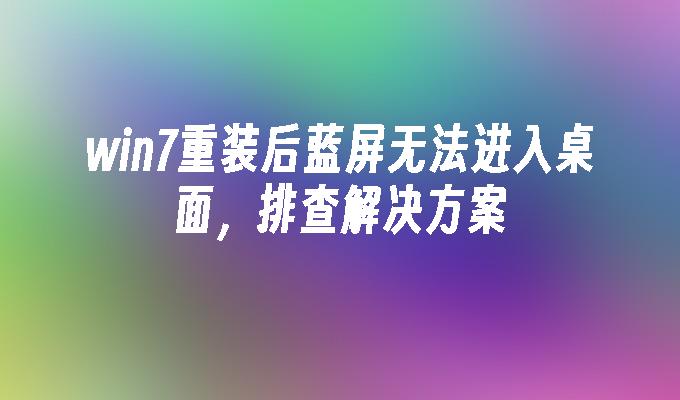 win7重装后蓝屏无法进入桌面，排查解决方案